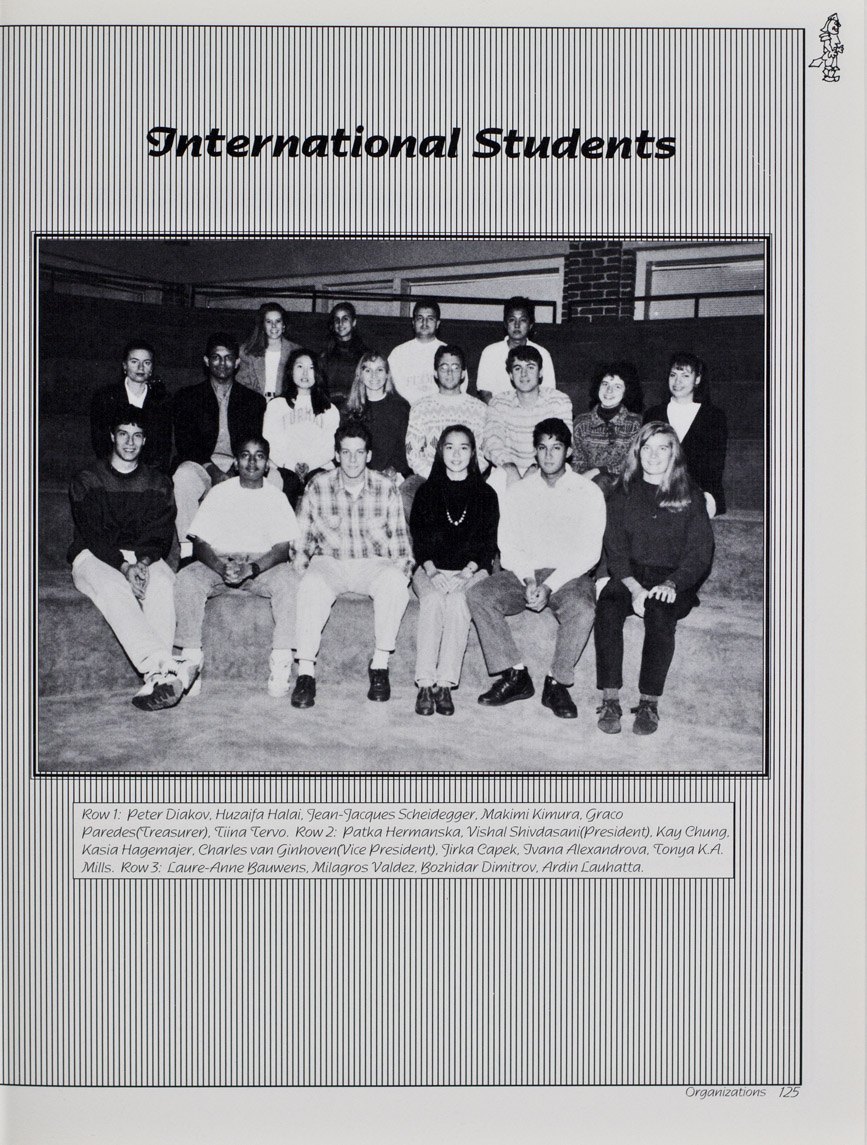 International Students

Row 1: Peter Diakov, Huzaifa Halai, Jean-Jacques Scheidegger, Makimi Kimura, Graco Paredes(Treasurer), Tiina Tervo. Row 2: Patka Hermanska, Vishal Shivdasani(President), Kay Chung, Kasia Hagemajer, Charles van Ginhoven(Vice President), Jirka Capek, Ivana Alexandrova, Tonya K.A. Mills. Row 3: Laure-Anne Bauwens, Milagros Valdez, Bozhidar Dimitrov, Ardin Lauhatta.

Organizations 125